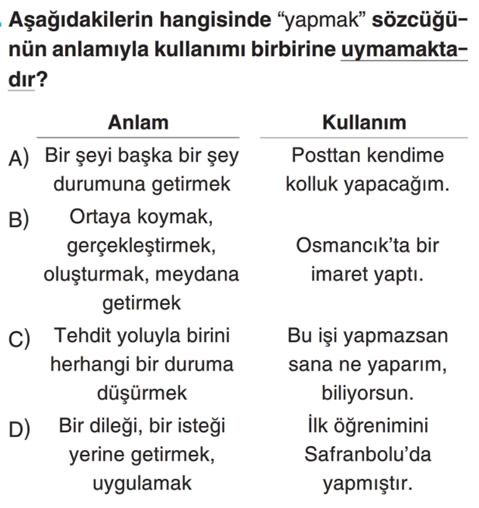 Aşağıdakilerin hangisinde "yapmak" sözcüğünün anlamıyla kullanımı birbirine uymamaktadır?

| | Anlam | Kullanım |
|---|---|---|
| A) | Bir şeyi başka bir şey durumuna getirmek | Posttan kendime kolluk yapacağım. |
| B) | Ortaya koymak, gerçekleştirmek, oluşturmak, meydana getirmek | Osmancık'ta bir imaret yaptı. |
| C) | Tehdit yoluyla birini herhangi bir duruma düşürmek | Bu işi yapmazsan sana ne yaparım, biliyorsun. |
| D) | Bir dileği, bir isteği yerine getirmek, uygulamak | İlk öğrenimini Safranbolu'da yapmıştır. |